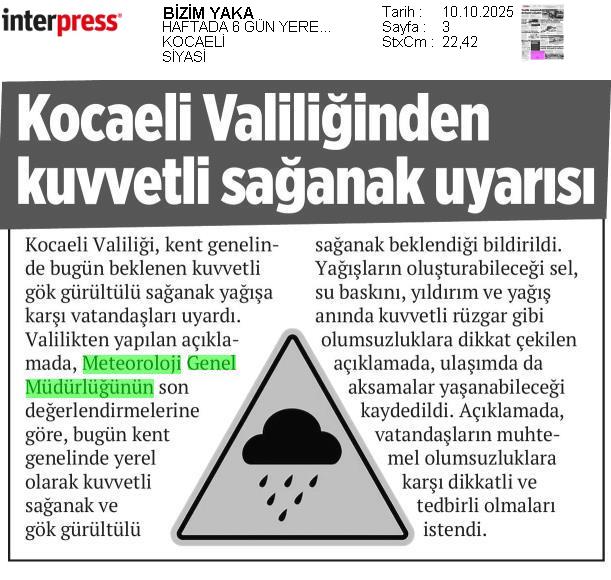 interpress

BİZİM YAKA
HAFTADA 6 GÜN YERE...
KOCAELİ
SİYASİ

Tarih : 10.10.2025
Sayfa : 3
StxCm : 22,42

Kocaeli Valiliğinden kuvvetli sağanak uyarısı

Kocaeli Valiliği, kent genelinde bugün beklenen kuvvetli gök gürültülü sağanak yağışa karşı vatandaşları uyardı. Valilikten yapılan açıklamada, Meteoroloji Genel Müdürlüğünün son değerlendirmelerine göre, bugün kent genelinde yerel olarak kuvvetli sağanak ve gök gürültülü sağanak beklendiği bildirildi. Yağışların oluşturabileceği sel, su baskını, yıldırım ve yağış anında kuvvetli rüzgar gibi olumsuzluklara dikkat çekilen açıklamada, ulaşımda da aksamalar yaşanabileceği kaydedildi. Açıklamada, vatandaşların muhtemel olumsuzluklara karşı dikkatli ve tedbirli olmaları istendi.